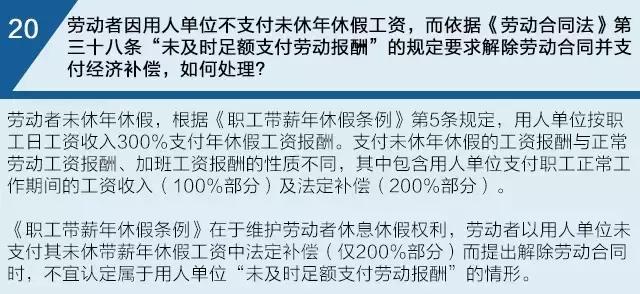 20

劳动者因用人单位不支付未休年休假工资，而依据《劳动合同法》第三十八条“未及时足额支付劳动报酬”的规定要求解除劳动合同并支付经济补偿，如何处理？

劳动者未休年休假，根据《职工带薪年休假条例》第5条规定，用人单位按职工日工资收入300%支付年休假工资报酬。支付未休年休假的工资报酬与正常劳动工资报酬、加班工资报酬的性质不同，其中包含用人单位支付职工正常工作期间的工资收入（100%部分）及法定补偿（200%部分）。

《职工带薪年休假条例》在于维护劳动者休息休假权利，劳动者以用人单位未支付其未休带薪年休假工资中法定补偿（仅200%部分）而提出解除劳动合同时，不宜认定属于用人单位“未及时足额支付劳动报酬”的情形。